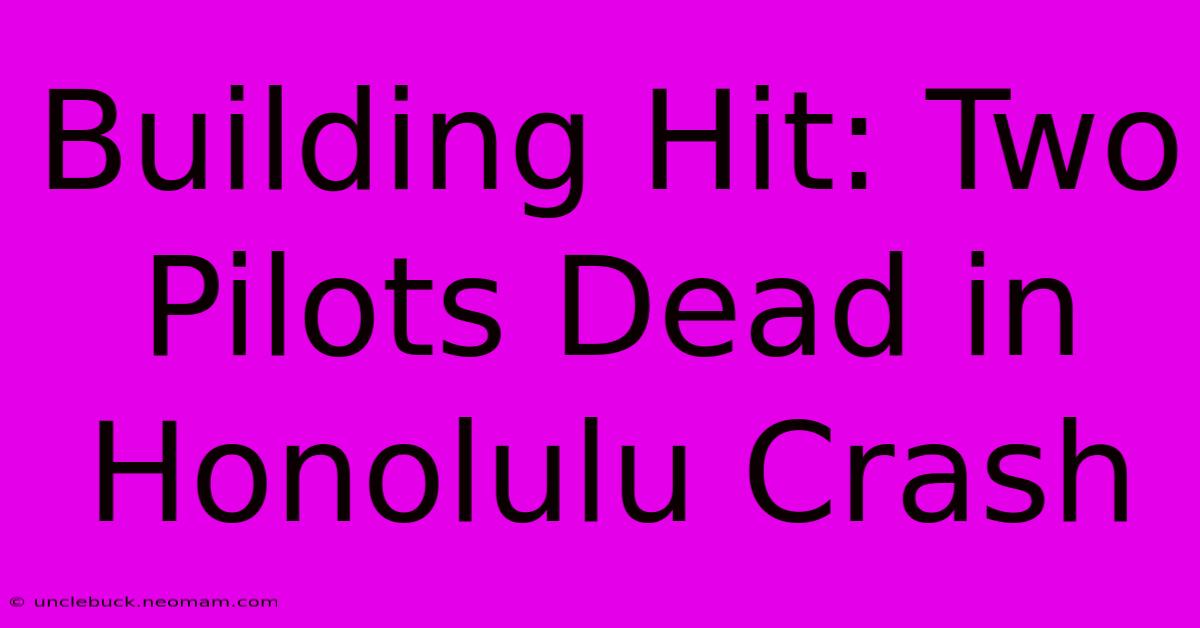 Building Hit: Two Pilots Dead in Honolulu Crash

© unclebuck.neomam.com